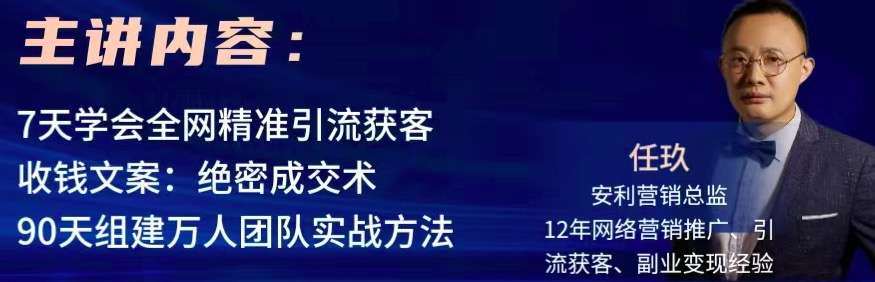 主讲内容：

7天学会全网精准引流获客
收钱文案：绝密成交术
90天组建万人团队实战方法

任玖
安利营销总监
12年网络营销推广、引流获客、副业变现经验